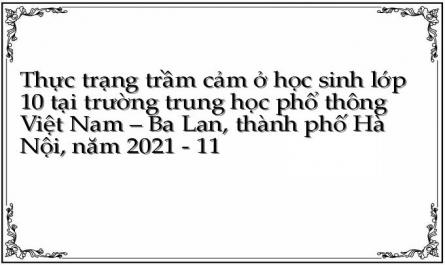 Thực trạng trầm cảm ở học sinh lớp 10 tại trường trung học phổ thông Việt Nam – Ba Lan, thành phố Hà Nội, năm 2021 - 11